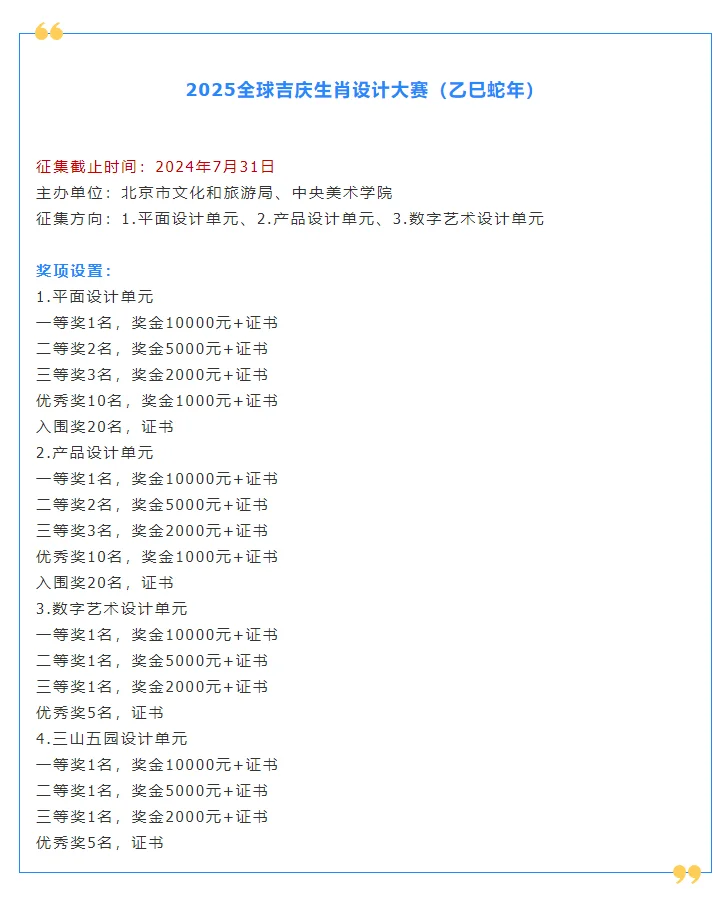 2025全球吉庆生肖设计大赛（乙巳蛇年）

征集截止时间：2024年7月31日
主办单位：北京市文化和旅游局、中央美术学院
征集方向：1.平面设计单元、2.产品设计单元、3.数字艺术设计单元

奖项设置：
1.平面设计单元
一等奖1名，奖金10000元+证书
二等奖2名，奖金5000元+证书
三等奖3名，奖金2000元+证书
优秀奖10名，奖金1000元+证书
入围奖20名，证书
2.产品设计单元
一等奖1名，奖金10000元+证书
二等奖2名，奖金5000元+证书
三等奖3名，奖金2000元+证书
优秀奖10名，奖金1000元+证书
入围奖20名，证书
3.数字艺术设计单元
一等奖1名，奖金10000元+证书
二等奖1名，奖金5000元+证书
三等奖1名，奖金2000元+证书
优秀奖5名，证书
4.三山五园设计单元
一等奖1名，奖金10000元+证书
二等奖1名，奖金5000元+证书
三等奖1名，奖金2000元+证书
优秀奖5名，证书